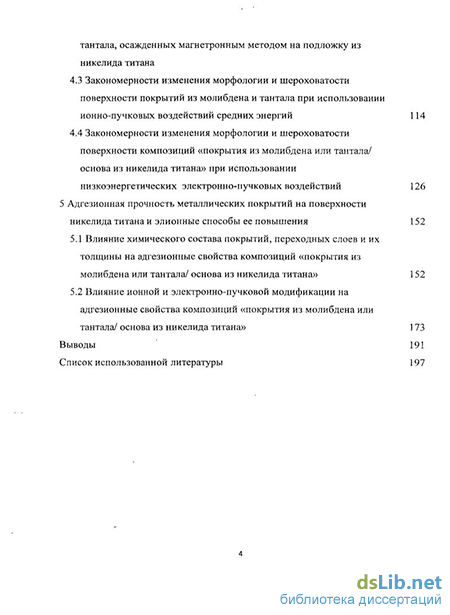 тантала, осажденных магнетронным методом на подложку из никелида титана

4.3 Закономерности изменения морфологии и шероховатости поверхности покрытий из молибдена и тантала при использовании ионно-пучковых воздействий средних энергий 114

4.4 Закономерности изменения морфологии и шероховатости поверхности композиций «покрытия из молибдена или тантала/ основа из никелида титана» при использовании низкоэнергетических электронно-пучковых воздействий 126

5 Адгезионная прочность металлических покрытий на поверхности никелида титана и элионные способы ее повышения 152

5.1 Влияние химического состава покрытий, переходных слоев и их толщины на адгезионные свойства композиций «покрытия из молибдена или тантала/ основа из никелида титана» 152

5.2 Влияние ионной и электронно-пучковой модификации на адгезионные свойства композиций «покрытия из молибдена или тантала/ основа из никелида титана» 173

Выводы 191

Список использованной литературы 197

4

dsLib.net
библиотека диссертаций